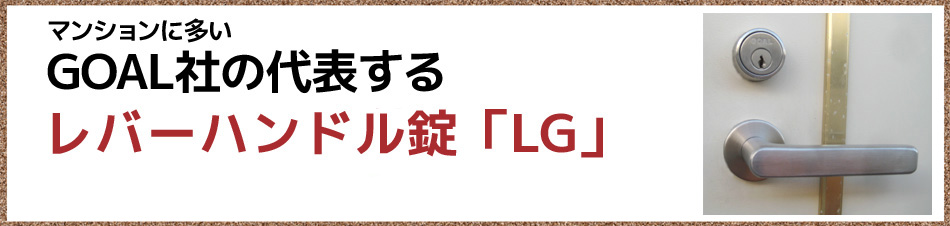 マンションに多い
GOAL社の代表する
レバーハンドル錠「LG」